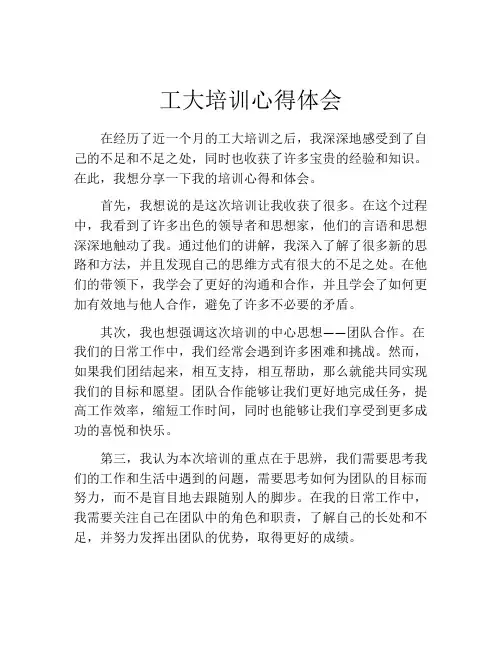 工大培训心得体会

在经历了近一个月的工大培训之后，我深深地感受到了自己的不足和不足之处，同时也收获了许多宝贵的经验和知识。在此，我想分享一下我的培训心得和体会。

首先，我想说的是这次培训让我收获了很多。在这个过程中，我看到了许多出色的领导者和思想家，他们的言语和思想深深地触动了我。通过他们的讲解，我深入了解了很多新的思路和方法，并且发现自己的思维方式有很大的不足之处。在他们的带领下，我学会了更好的沟通和合作，并且学会了如何更加有效地与他人合作，避免了许多不必要的矛盾。

其次，我也想强调这次培训的中心思想——团队合作。在我们的日常工作中，我们经常会遇到许多困难和挑战。然而，如果我们团结起来，相互支持，相互帮助，那么就能共同实现我们的目标和愿望。团队合作能够让我们更好地完成任务，提高工作效率，缩短工作时间，同时也能够让我们享受到更多成功的喜悦和快乐。

第三，我认为本次培训的重点在于思辨，我们需要思考我们的工作和生活中遇到的问题，需要思考如何为团队的目标而努力，而不是盲目地去跟随别人的脚步。在我的日常工作中，我需要关注自己在团队中的角色和职责，了解自己的长处和不足，并努力发挥出团队的优势，取得更好的成绩。